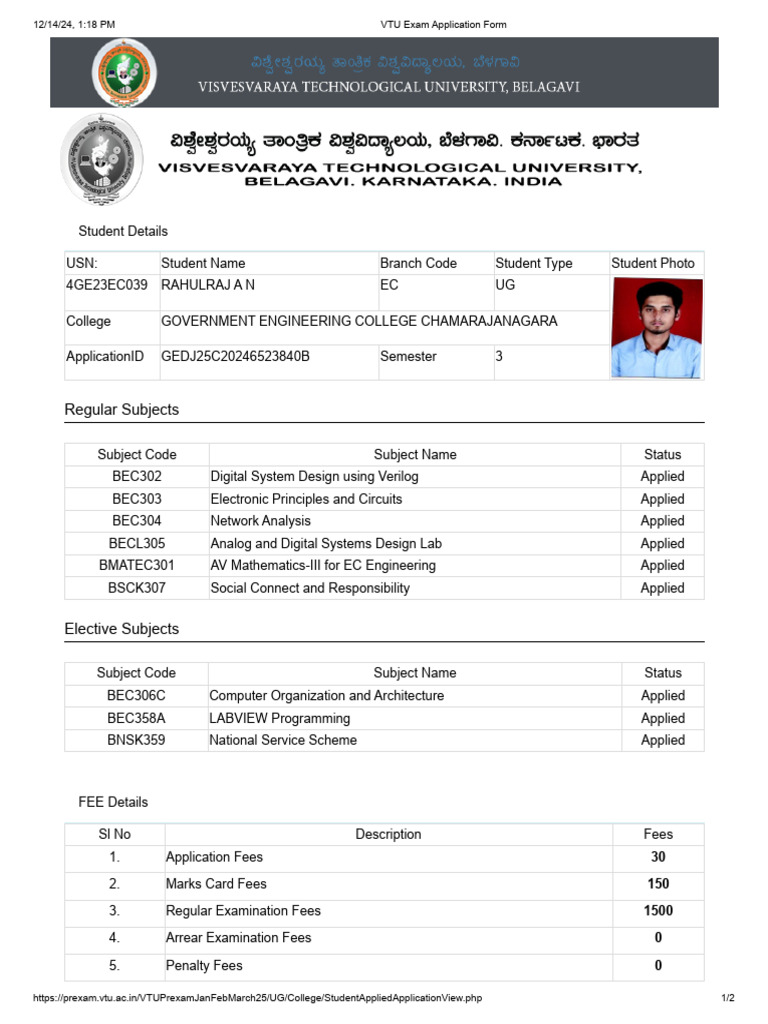 12/14/24, 1:18 PM VTU Exam Application Form

ವಿಶ್ವೇಶ್ವರಯ್ಯ ತಾಂತ್ರಿಕ ವಿಶ್ವವಿದ್ಯಾಲಯ, ಬೆಳಗಾವಿ
VISVESVARAYA TECHNOLOGICAL UNIVERSITY, BELAGAVI

ವಿಶ್ವೇಶ್ವರಯ್ಯ ತಾಂತ್ರಿಕ ವಿಶ್ವವಿದ್ಯಾಲಯ, ಬೆಳಗಾವಿ. ಕರ್ನಾಟಕ. ಭಾರತ
VISVESVARAYA TECHNOLOGICAL UNIVERSITY, BELAGAVI. KARNATAKA. INDIA

Student Details

| USN: | Student Name | Branch Code | Student Type | Student Photo |
|---|---|---|---|---|
| 4GE23EC039 | RAHULRAJ A N | EC | UG | |
| College | GOVERNMENT ENGINEERING COLLEGE CHAMARAJANAGARA | | | |
| ApplicationID | GEDJ25C20246523840B | Semester | 3 | |

Regular Subjects

| Subject Code | Subject Name | Status |
|---|---|---|
| BEC302 | Digital System Design using Verilog | Applied |
| BEC303 | Electronic Principles and Circuits | Applied |
| BEC304 | Network Analysis | Applied |
| BECL305 | Analog and Digital Systems Design Lab | Applied |
| BMATEC301 | AV Mathematics-III for EC Engineering | Applied |
| BSCK307 | Social Connect and Responsibility | Applied |

Elective Subjects

| Subject Code | Subject Name | Status |
|---|---|---|
| BEC306C | Computer Organization and Architecture | Applied |
| BEC358A | LABVIEW Programming | Applied |
| BNSK359 | National Service Scheme | Applied |

FEE Details

| Sl No | Description | Fees |
|---|---|---|
| 1. | Application Fees | 30 |
| 2. | Marks Card Fees | 150 |
| 3. | Regular Examination Fees | 1500 |
| 4. | Arrear Examination Fees | 0 |
| 5. | Penalty Fees | 0 |

https://prexam.vtu.ac.in/VTUPrexamJanFebMarch25/UG/College/StudentAppliedApplicationView.php 1/2